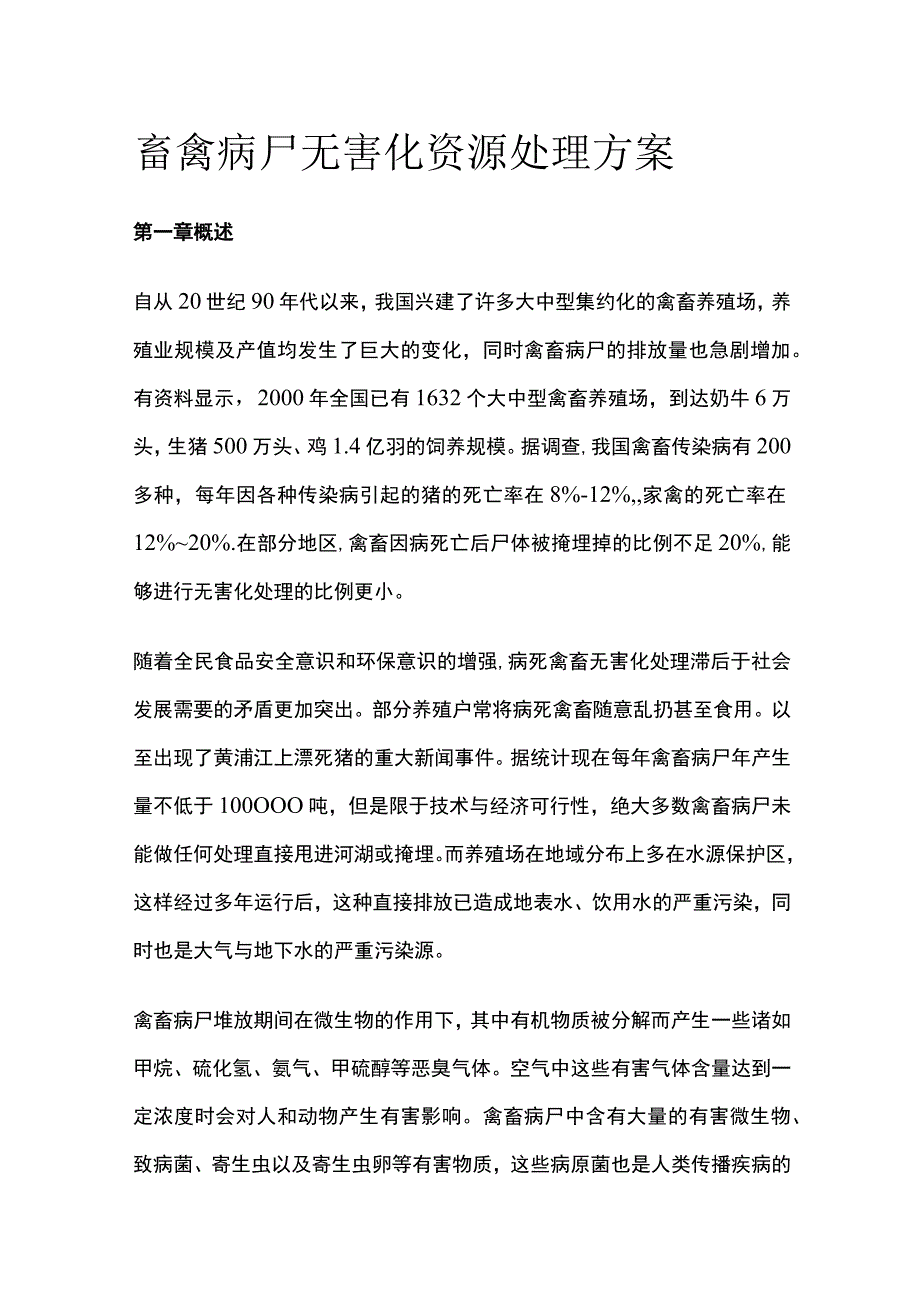 畜禽病尸无害化资源处理方案

第一章概述

自从20世纪90年代以来，我国兴建了许多大中型集约化的禽畜养殖场，养殖业规模及产值均发生了巨大的变化，同时禽畜病尸的排放量也急剧增加。有资料显示，2000年全国已有1632个大中型禽畜养殖场，到达奶牛6万头，生猪500万头、鸡1.4亿羽的饲养规模。据调查，我国禽畜传染病有200多种，每年因各种传染病引起的猪的死亡率在8%-12%,,家禽的死亡率在12%~20%.在部分地区，禽畜因病死亡后尸体被掩埋掉的比例不足20%，能够进行无害化处理的比例更小。

随着全民食品安全意识和环保意识的增强，病死禽畜无害化处理滞后于社会发展需要的矛盾更加突出。部分养殖户常将病死禽畜随意乱扔甚至食用。以至出现了黄浦江上漂死猪的重大新闻事件。据统计现在每年禽畜病尸年产生量不低于100OOO吨，但是限于技术与经济可行性，绝大多数禽畜病尸未能做任何处理直接甩进河湖或掩埋。而养殖场在地域分布上多在水源保护区，这样经过多年运行后，这种直接排放已造成地表水、饮用水的严重污染，同时也是大气与地下水的严重污染源。

禽畜病尸堆放期间在微生物的作用下，其中有机物质被分解而产生一些诸如甲烷、硫化氢、氨气、甲硫醇等恶臭气体。空气中这些有害气体含量达到一定浓度时会对人和动物产生有害影响。禽畜病尸中含有大量的有害微生物、致病菌、寄生虫以及寄生虫卵等有害物质，这些病原菌也是人类传播疾病的